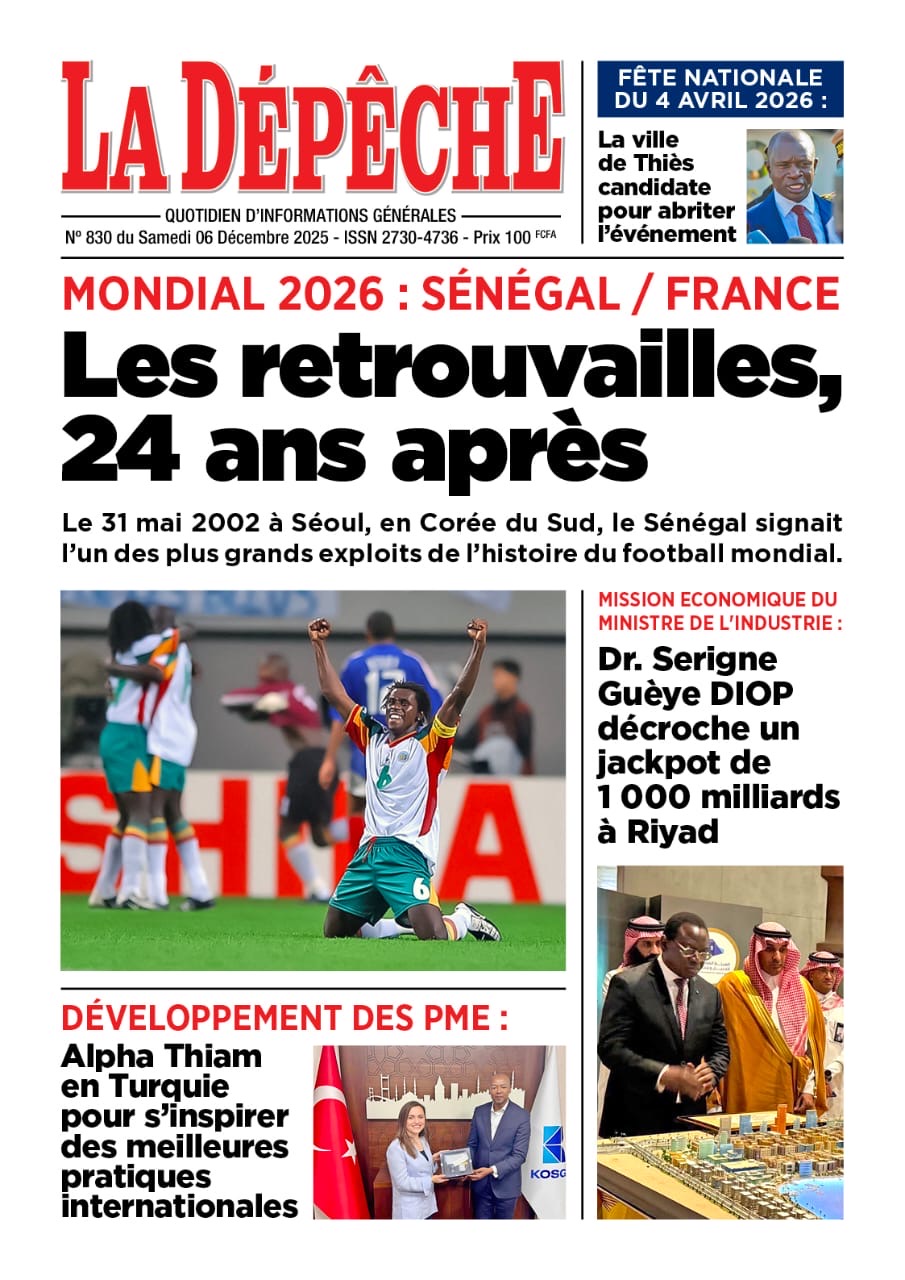 LA DÉPÊCHE

QUOTIDIEN D'INFORMATIONS GÉNÉRALES

N° 830 du Samedi 06 Décembre 2025 - ISSN 2730-4736 - Prix 100 FCFA

FÊTE NATIONALE DU 4 AVRIL 2026 :

La ville de Thiès candidate pour abriter l'événement

MONDIAL 2026 : SÉNÉGAL / FRANCE

Les retrouvailles, 24 ans après

Le 31 mai 2002 à Séoul, en Corée du Sud, le Sénégal signait l'un des plus grands exploits de l'histoire du football mondial.

6

6

MISSION ECONOMIQUE DU MINISTRE DE L'INDUSTRIE :

Dr. Serigne Guèye DIOP décroche un jackpot de 1 000 milliards à Riyad

DÉVELOPPEMENT DES PME :

Alpha Thiam en Turquie pour s'inspirer des meilleures pratiques internationales

KOSG